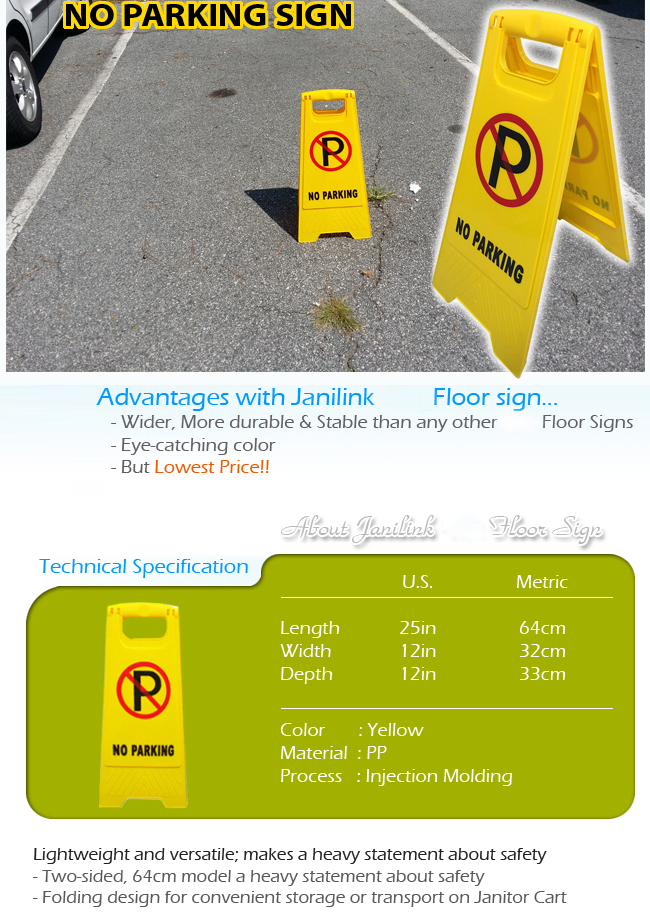 NO PARKING SIGN

P
NO PARKING

P
NO PARKING

Advantages with Janilink Floor sign...
- Wider, More durable & Stable than any other Floor Signs
- Eye-catching color
- But Lowest Price!!

About Janilink Floor Sign

Technical Specification

P
NO PARKING

| | U.S. | Metric |
|---|---|---|
| Length | 25in | 64cm |
| Width | 12in | 32cm |
| Depth | 12in | 33cm |

Color : Yellow
Material : PP
Process : Injection Molding

Lightweight and versatile; makes a heavy statement about safety
- Two-sided, 64cm model a heavy statement about safety
- Folding design for convenient storage or transport on Janitor Cart